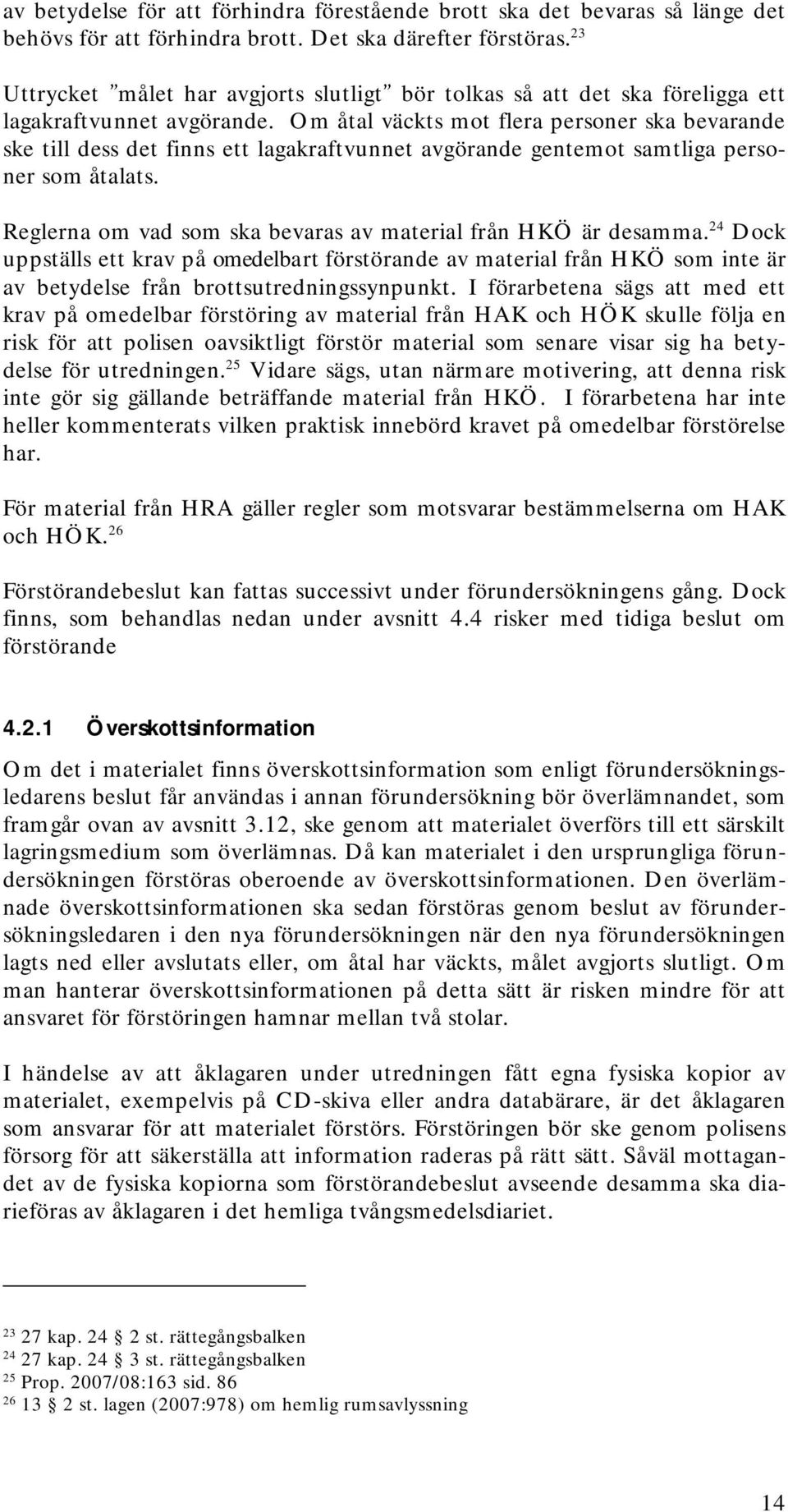 av betydelse för att förhindra förestående brott ska det bevaras så länge det behövs för att förhindra brott. Det ska därefter förstöras.$^{23}$

Uttrycket ”målet har avgjorts slutligt” bör tolkas så att det ska föreligga ett lagakraftvunnet avgörande. Om åtal väckts mot flera personer ska bevarande ske till dess det finns ett lagakraftvunnet avgörande gentemot samtliga personer som åtalats.

Reglerna om vad som ska bevaras av material från HKÖ är desamma.$^{24}$ Dock uppställs ett krav på omedelbart förstörande av material från HKÖ som inte är av betydelse från brottsutredningssynpunkt. I förarbetena sägs att med ett krav på omedelbar förstöring av material från HAK och HÖK skulle följa en risk för att polisen oavsiktligt förstör material som senare visar sig ha betydelse för utredningen.$^{25}$ Vidare sägs, utan närmare motivering, att denna risk inte gör sig gällande beträffande material från HKÖ. I förarbetena har inte heller kommenterats vilken praktisk innebörd kravet på omedelbar förstörelse har.

För material från HRA gäller regler som motsvarar bestämmelserna om HAK och HÖK.$^{26}$

Förstörandebeslut kan fattas successivt under förundersökningens gång. Dock finns, som behandlas nedan under avsnitt 4.4 risker med tidiga beslut om förstörande

4.2.1 Överskottsinformation

Om det i materialet finns överskottsinformation som enligt förundersökningsledarens beslut får användas i annan förundersökning bör överlämnandet, som framgår ovan av avsnitt 3.12, ske genom att materialet överförs till ett särskilt lagringsmedium som överlämnas. Då kan materialet i den ursprungliga förundersökningen förstöras oberoende av överskottsinformationen. Den överlämnade överskottsinformationen ska sedan förstöras genom beslut av förundersökningsledaren i den nya förundersökningen när den nya förundersökningen lagts ned eller avslutats eller, om åtal har väckts, målet avgjorts slutligt. Om man hanterar överskottsinformationen på detta sätt är risken mindre för att ansvaret för förstöringen hamnar mellan två stolar.

I händelse av att åklagaren under utredningen fått egna fysiska kopior av materialet, exempelvis på CD-skiva eller andra databärare, är det åklagaren som ansvarar för att materialet förstörs. Förstöringen bör ske genom polisens försorg för att säkerställa att information raderas på rätt sätt. Såväl mottagandet av de fysiska kopiorna som förstörandebeslut avseende desamma ska diarieföras av åklagaren i det hemliga tvångsmedelsdiariet.

$^{23}$ 27 kap. 24 § 2 st. rättegångsbalken
$^{24}$ 27 kap. 24 § 3 st. rättegångsbalken
$^{25}$ Prop. 2007/08:163 sid. 86
$^{26}$ 13 § 2 st. lagen (2007:978) om hemlig rumsavlyssning

14